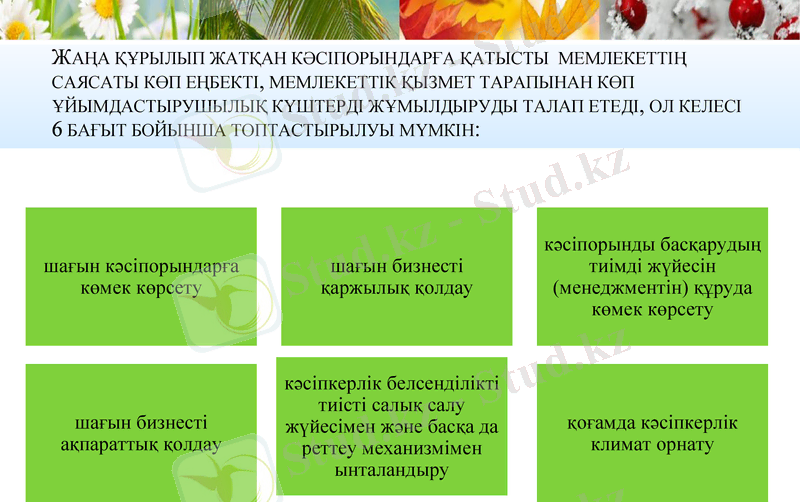 ЖАҢА ҚҰРЫЛЫП ЖАТҚАН КӘСІПОРЫНДАРҒА ҚАТЫСТЫ МЕМЛЕКЕТТІҢ САЯСАТЫ КӨП ЕҢБЕКТІ, МЕМЛЕКЕТТІК ҚЫЗМЕТ ТАРАПЫНАН КӨП ҰЙЫМДАСТЫРУШЫЛЫҚ КҮШТЕРДІ ЖҰМЫЛДЫРУДЫ ТАЛАП ЕТЕДІ, ОЛ КЕЛЕСІ 6 БАҒЫТ БОЙЫНША ТОПТАСТЫРЫЛУЫ МҮМКІН:

шағын кәсіпорындарға көмек көрсету

шағын бизнесті қаржылық қолдау

кәсіпорынды басқарудың тиімді жүйесін (менеджментін) құруда көмек көрсету

шағын бизнесті ақпараттық қолдау

кәсіпкерлік белсенділікті тиісті салық салу жүйесімен және басқа да реттеу механизмімен ынталандыру

қоғамда кәсіпкерлік климат орнату

Stud.kz - Stud.kz